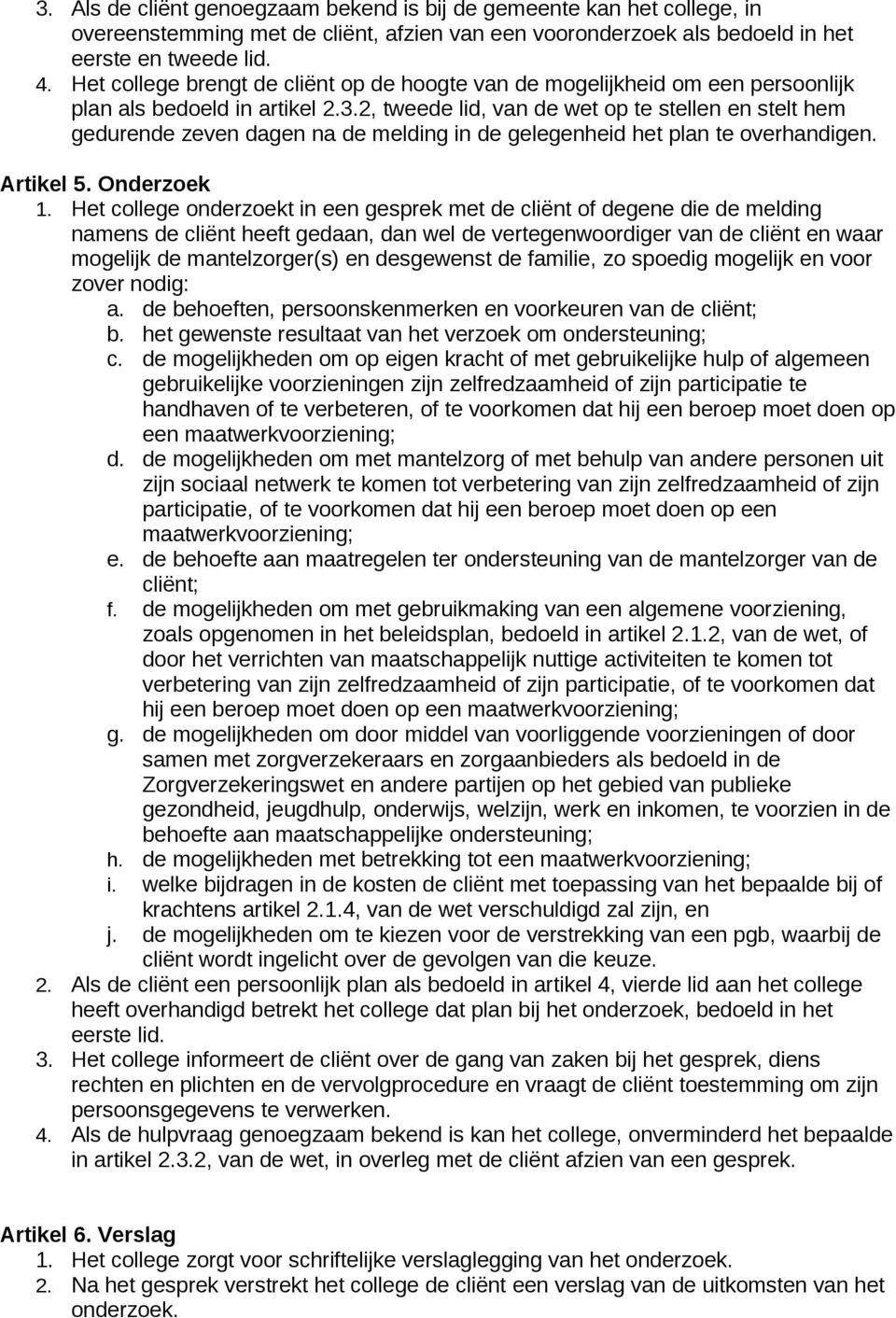 3. Als de cliënt genoegzaam bekend is bij de gemeente kan het college, in overeenstemming met de cliënt, afzien van een vooronderzoek als bedoeld in het eerste en tweede lid.
4. Het college brengt de cliënt op de hoogte van de mogelijkheid om een persoonlijk plan als bedoeld in artikel 2.3.2, tweede lid, van de wet op te stellen en stelt hem gedurende zeven dagen na de melding in de gelegenheid het plan te overhandigen.

Artikel 5. Onderzoek
1. Het college onderzoekt in een gesprek met de cliënt of degene die de melding namens de cliënt heeft gedaan, dan wel de vertegenwoordiger van de cliënt en waar mogelijk de mantelzorger(s) en desgewenst de familie, zo spoedig mogelijk en voor zover nodig:
a. de behoeften, persoonskenmerken en voorkeuren van de cliënt;
b. het gewenste resultaat van het verzoek om ondersteuning;
c. de mogelijkheden om op eigen kracht of met gebruikelijke hulp of algemeen gebruikelijke voorzieningen zijn zelfredzaamheid of zijn participatie te handhaven of te verbeteren, of te voorkomen dat hij een beroep moet doen op een maatwerkvoorziening;
d. de mogelijkheden om met mantelzorg of met behulp van andere personen uit zijn sociaal netwerk te komen tot verbetering van zijn zelfredzaamheid of zijn participatie, of te voorkomen dat hij een beroep moet doen op een maatwerkvoorziening;
e. de behoefte aan maatregelen ter ondersteuning van de mantelzorger van de cliënt;
f. de mogelijkheden om met gebruikmaking van een algemene voorziening, zoals opgenomen in het beleidsplan, bedoeld in artikel 2.1.2, van de wet, of door het verrichten van maatschappelijk nuttige activiteiten te komen tot verbetering van zijn zelfredzaamheid of zijn participatie, of te voorkomen dat hij een beroep moet doen op een maatwerkvoorziening;
g. de mogelijkheden om door middel van voorliggende voorzieningen of door samen met zorgverzekeraars en zorgaanbieders als bedoeld in de Zorgverzekeringswet en andere partijen op het gebied van publieke gezondheid, jeugdhulp, onderwijs, welzijn, werk en inkomen, te voorzien in de behoefte aan maatschappelijke ondersteuning;
h. de mogelijkheden met betrekking tot een maatwerkvoorziening;
i. welke bijdragen in de kosten de cliënt met toepassing van het bepaalde bij of krachtens artikel 2.1.4, van de wet verschuldigd zal zijn, en
j. de mogelijkheden om te kiezen voor de verstrekking van een pgb, waarbij de cliënt wordt ingelicht over de gevolgen van die keuze.
2. Als de cliënt een persoonlijk plan als bedoeld in artikel 4, vierde lid aan het college heeft overhandigd betrekt het college dat plan bij het onderzoek, bedoeld in het eerste lid.
3. Het college informeert de cliënt over de gang van zaken bij het gesprek, diens rechten en plichten en de vervolgprocedure en vraagt de cliënt toestemming om zijn persoonsgegevens te verwerken.
4. Als de hulpvraag genoegzaam bekend is kan het college, onverminderd het bepaalde in artikel 2.3.2, van de wet, in overleg met de cliënt afzien van een gesprek.

Artikel 6. Verslag
1. Het college zorgt voor schriftelijke verslaglegging van het onderzoek.
2. Na het gesprek verstrekt het college de cliënt een verslag van de uitkomsten van het onderzoek.